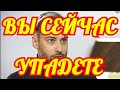 ВЫ СЕЙЧАС УПАДЕТЕ